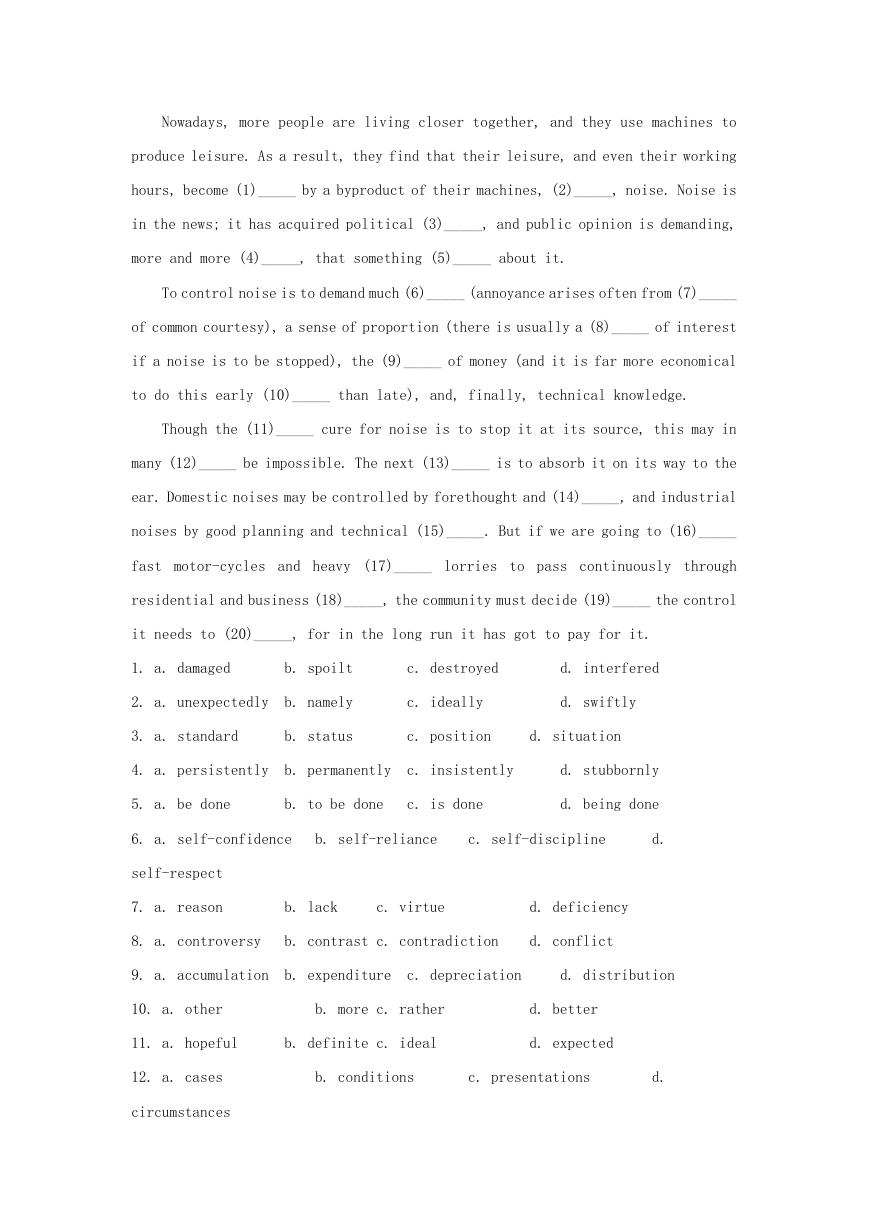 Nowadays, more people are living closer together, and they use machines to produce leisure. As a result, they find that their leisure, and even their working hours, become (1)_____ by a byproduct of their machines, (2)_____, noise. Noise is in the news; it has acquired political (3)_____, and public opinion is demanding, more and more (4)_____, that something (5)_____ about it.

To control noise is to demand much (6)_____ (annoyance arises often from (7)_____ of common courtesy), a sense of proportion (there is usually a (8)_____ of interest if a noise is to be stopped), the (9)_____ of money (and it is far more economical to do this early (10)_____ than late), and, finally, technical knowledge.

Though the (11)_____ cure for noise is to stop it at its source, this may in many (12)_____ be impossible. The next (13)_____ is to absorb it on its way to the ear. Domestic noises may be controlled by forethought and (14)_____, and industrial noises by good planning and technical (15)_____. But if we are going to (16)_____ fast motor-cycles and heavy (17)_____ lorries to pass continuously through residential and business (18)_____, the community must decide (19)_____ the control it needs to (20)_____, for in the long run it has got to pay for it.

1. a. damaged b. spoilt c. destroyed d. interfered

2. a. unexpectedly b. namely c. ideally d. swiftly

3. a. standard b. status c. position d. situation

4. a. persistently b. permanently c. insistently d. stubbornly

5. a. be done b. to be done c. is done d. being done

6. a. self-confidence b. self-reliance c. self-discipline d. self-respect

7. a. reason b. lack c. virtue d. deficiency

8. a. controversy b. contrast c. contradiction d. conflict

9. a. accumulation b. expenditure c. depreciation d. distribution

10. a. other b. more c. rather d. better

11. a. hopeful b. definite c. ideal d. expected

12. a. cases b. conditions c. presentations d. circumstances